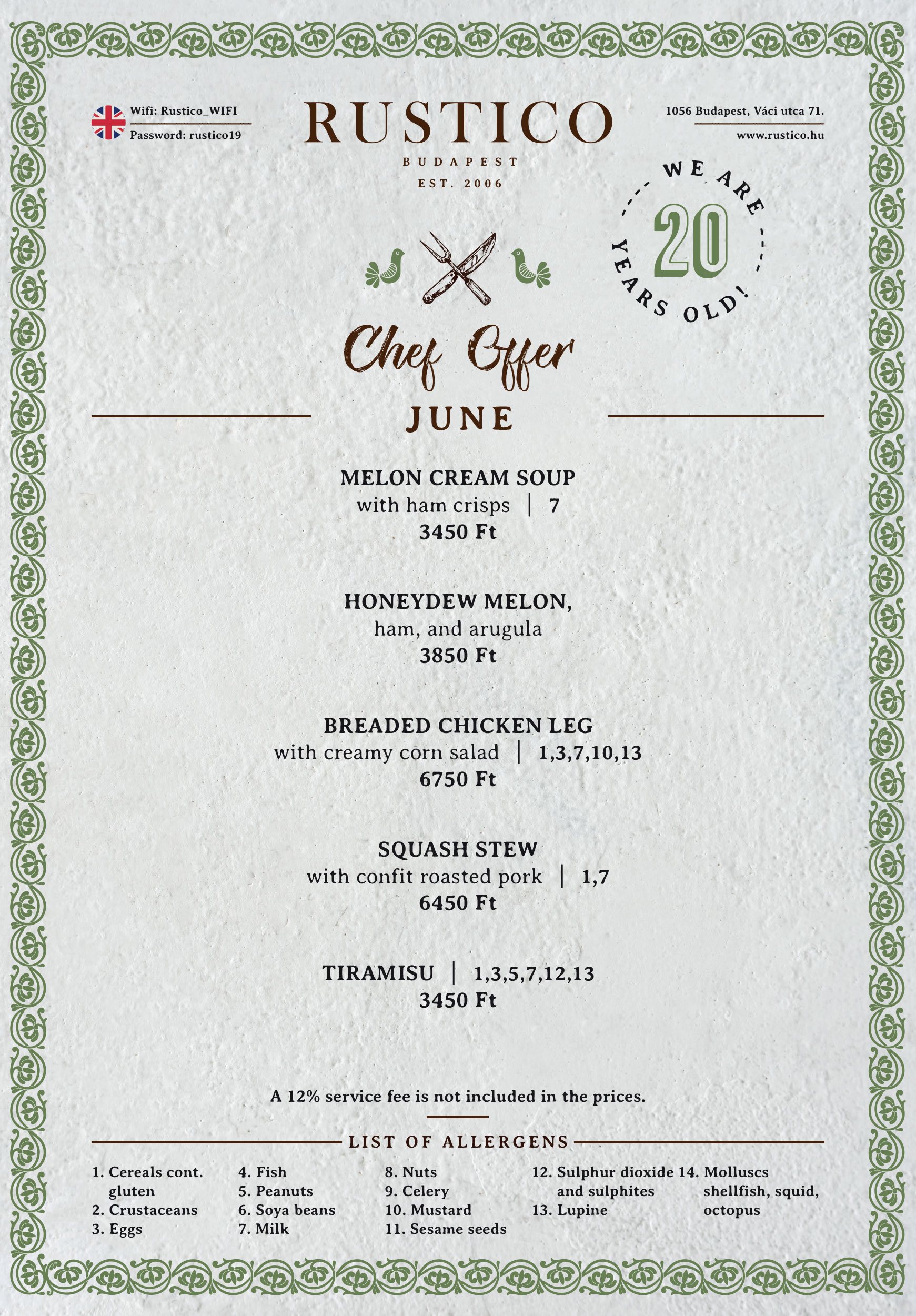 Wifi: Rustico_WIFI
Password: rustico19

RUSTICO
BUDAPEST
EST. 2006

1056 Budapest, Váci utca 71.
www.rustico.hu

WE ARE 20 YEARS OLD!

Chef Offer
JUNE

MELON CREAM SOUP
with ham crisps | 7
3450 Ft

HONEYDEW MELON,
ham, and arugula
3850 Ft

BREADED CHICKEN LEG
with creamy corn salad | 1,3,7,10,13
6750 Ft

SQUASH STEW
with confit roasted pork | 1,7
6450 Ft

TIRAMISU | 1,3,5,7,12,13
3450 Ft

A 12% service fee is not included in the prices.

LIST OF ALLERGENS

1. Cereals cont. gluten
2. Crustaceans
3. Eggs

4. Fish
5. Peanuts
6. Soya beans
7. Milk

8. Nuts
9. Celery
10. Mustard
11. Sesame seeds

12. Sulphur dioxide and sulphites
13. Lupine

14. Molluscs shellfish, squid, octopus